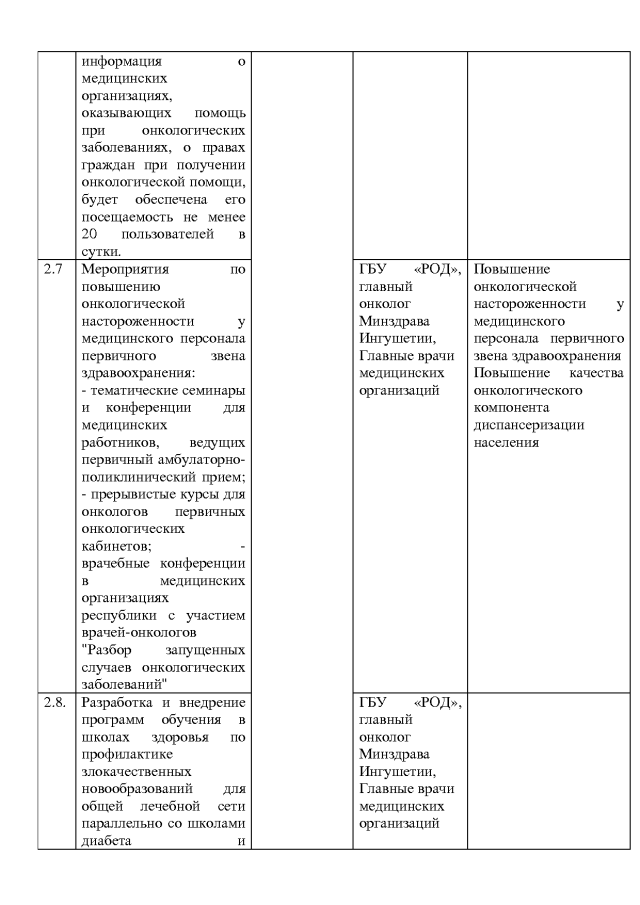 |  |  |  |  |  |
|---|---|---|---|---|
|  | информация о медицинских организациях, оказывающих помощь при онкологических заболеваниях, о правах граждан при получении онкологической помощи, будет обеспечена его посещаемость не менее 20 пользователей в сутки. |  |  |  |
| 2.7 | Мероприятия по повышению онкологической настороженности у медицинского персонала первичного звена здравоохранения: - тематические семинары и конференции для медицинских работников, ведущих первичный амбулаторно-поликлинический прием; - прерывистые курсы для онкологов первичных онкологических кабинетов; - врачебные конференции в медицинских организациях республики с участием врачей-онкологов "Разбор запущенных случаев онкологических заболеваний" |  | ГБУ «РОД», главный онколог Минздрава Ингушетии, Главные врачи медицинских организаций | Повышение онкологической настороженности у медицинского персонала первичного звена здравоохранения Повышение качества онкологического компонента диспансеризации населения |
| 2.8. | Разработка и внедрение программ обучения в школах здоровья по профилактике злокачественных новообразований для общей лечебной сети параллельно со школами диабета и |  | ГБУ «РОД», главный онколог Минздрава Ингушетии, Главные врачи медицинских организаций |  |